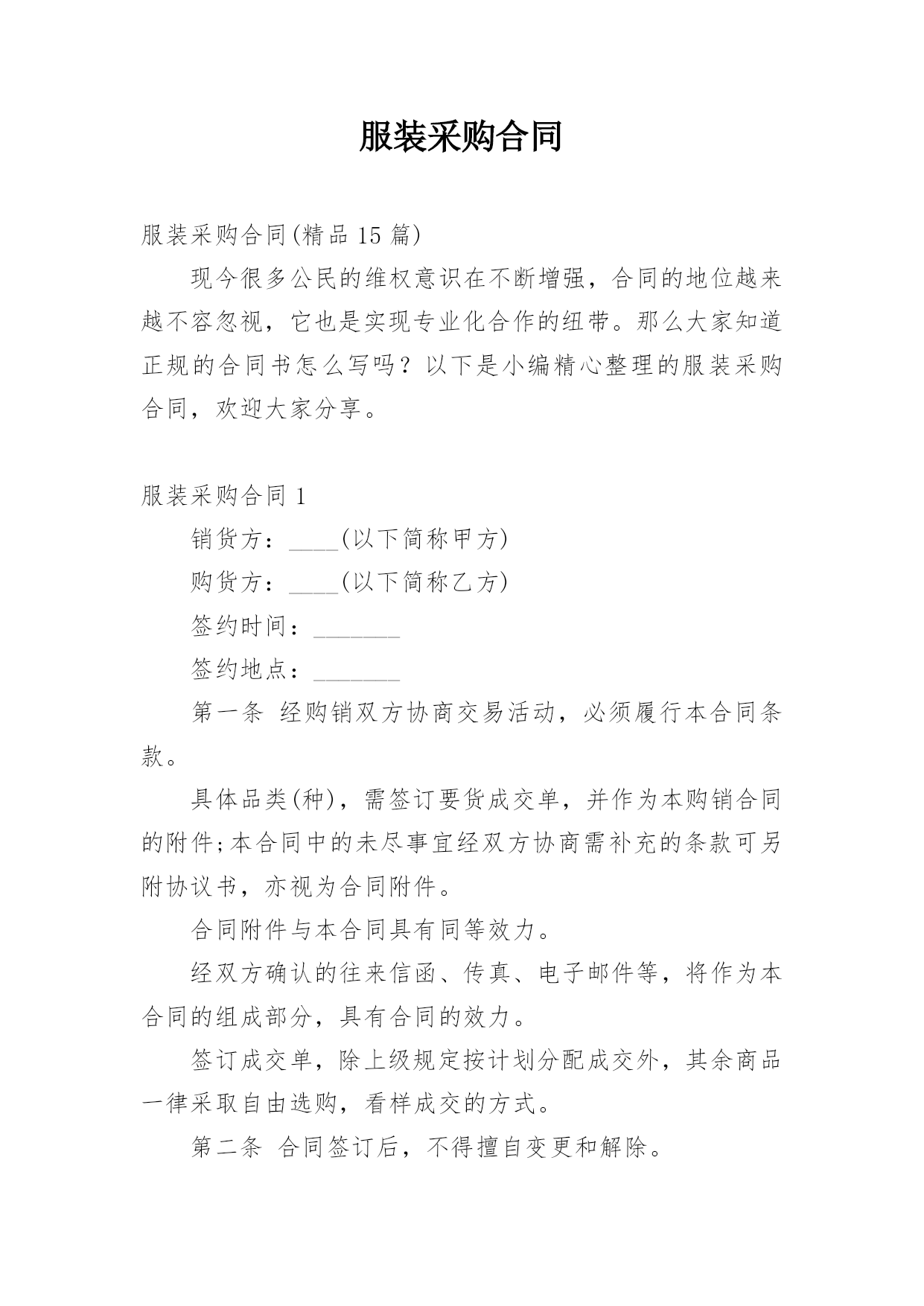 服装采购合同

服装采购合同(精品 15 篇)

现今很多公民的维权意识在不断增强，合同的地位越来越不容忽视，它也是实现专业化合作的纽带。那么大家知道正规的合同书怎么写吗？以下是小编精心整理的服装采购合同，欢迎大家分享。

服装采购合同 1

销货方：____(以下简称甲方)

购货方：____(以下简称乙方)

签约时间：_______

签约地点：_______

第一条 经购销双方协商交易活动，必须履行本合同条款。

具体品类(种)，需签订要货成交单，并作为本购销合同的附件;本合同中的未尽事宜经双方协商需补充的条款可另附协议书，亦视为合同附件。

合同附件与本合同具有同等效力。

经双方确认的往来信函、传真、电子邮件等，将作为本合同的组成部分，具有合同的效力。

签订成交单，除上级规定按计划分配成交外，其余商品一律采取自由选购，看样成交的方式。

第二条 合同签订后，不得擅自变更和解除。